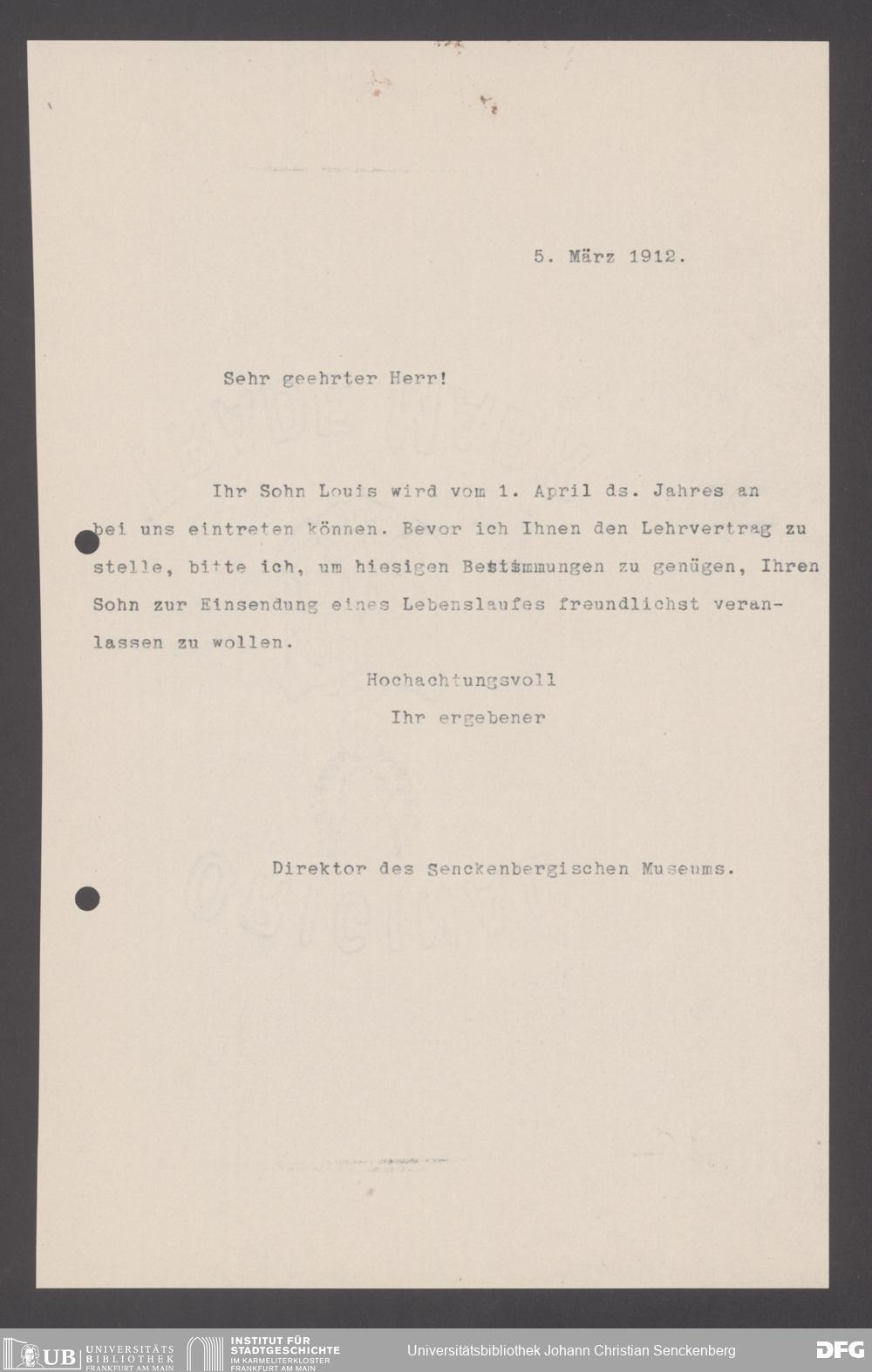 5. März 1912.

Sehr geehrter Herr!

Ihr Sohn Louis wird vom 1. April ds. Jahres an bei uns eintreten können. Bevor ich Ihnen den Lehrvertrag zu stelle, bitte ich, um hiesigen Bestimmungen zu genügen, Ihren Sohn zur Einsendung eines Lebenslaufes freundlichst veranlassen zu wollen.

Hochachtungsvoll
Ihr ergebener

Direktor des Senckenbergischen Museums.

UB UNIVERSITÄTS BIBLIOTHEK FRANKFURT AM MAIN
INSTITUT FÜR STADTGESCHICHTE IM KARMELITERKLOSTER FRANKFURT AM MAIN
Universitätsbibliothek Johann Christian Senckenberg
DFG